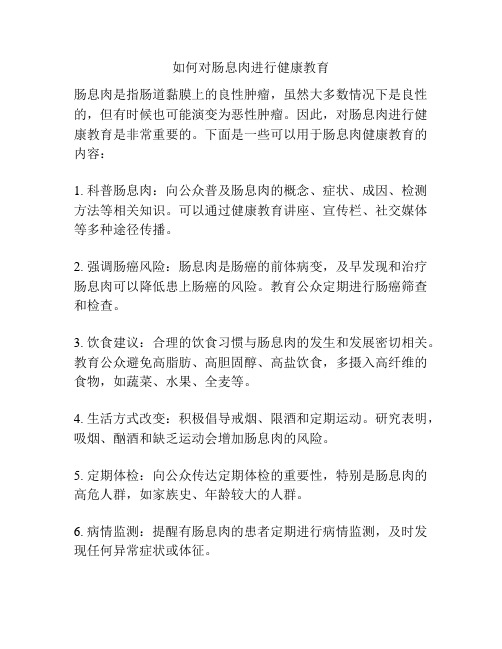 如何对肠息肉进行健康教育

肠息肉是指肠道黏膜上的良性肿瘤，虽然大多数情况下是良性的，但有时候也可能演变为恶性肿瘤。因此，对肠息肉进行健康教育是非常重要的。下面是一些可以用于肠息肉健康教育的内容：

1. 科普肠息肉：向公众普及肠息肉的概念、症状、成因、检测方法等相关知识。可以通过健康教育讲座、宣传栏、社交媒体等多种途径传播。

2. 强调肠癌风险：肠息肉是肠癌的前体病变，及早发现和治疗肠息肉可以降低患上肠癌的风险。教育公众定期进行肠癌筛查和检查。

3. 饮食建议：合理的饮食习惯与肠息肉的发生和发展密切相关。教育公众避免高脂肪、高胆固醇、高盐饮食，多摄入高纤维的食物，如蔬菜、水果、全麦等。

4. 生活方式改变：积极倡导戒烟、限酒和定期运动。研究表明，吸烟、酗酒和缺乏运动会增加肠息肉的风险。

5. 定期体检：向公众传达定期体检的重要性，特别是肠息肉的高危人群，如家族史、年龄较大的人群。

6. 病情监测：提醒有肠息肉的患者定期进行病情监测，及时发现任何异常症状或体征。